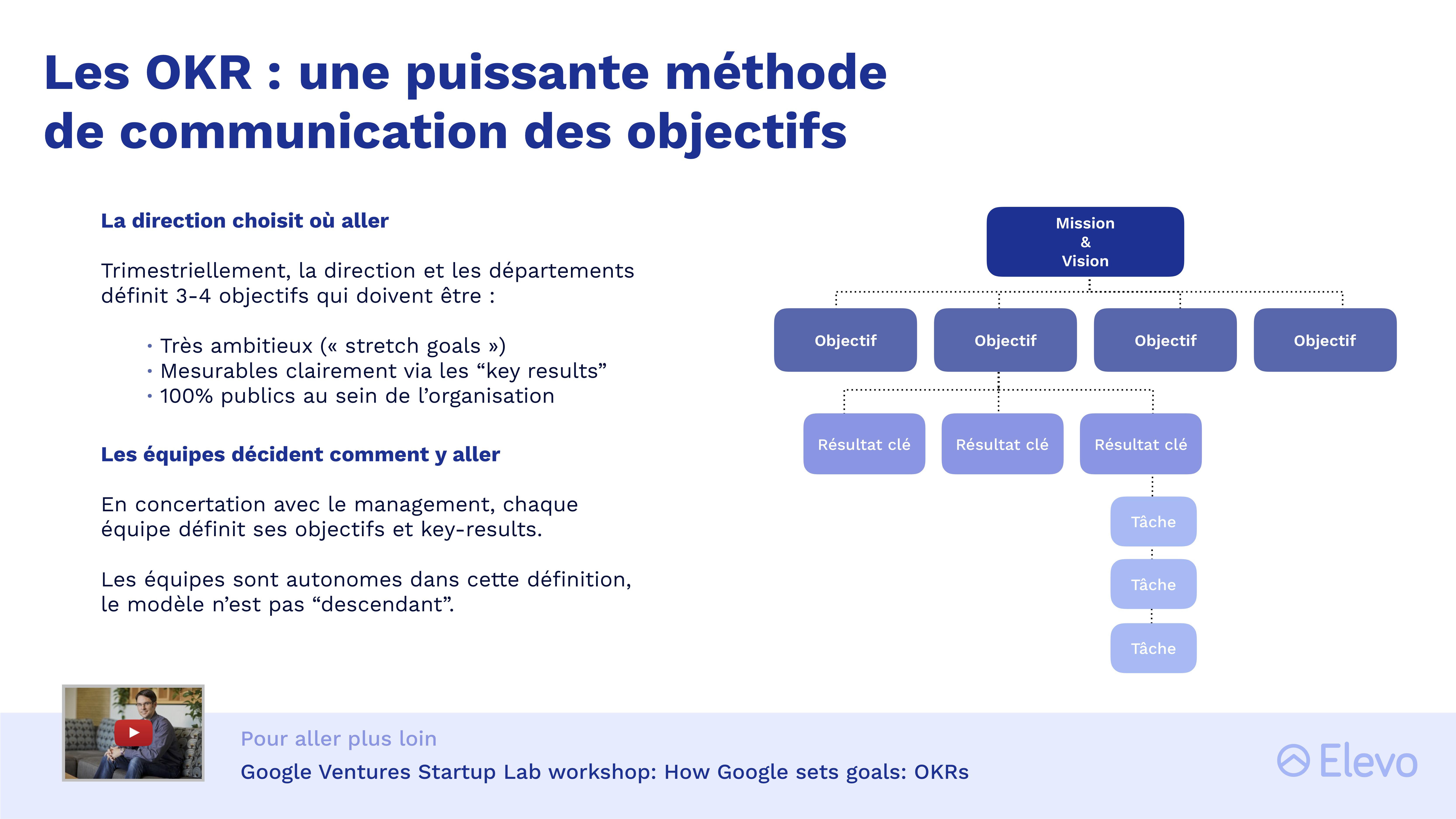 Les OKR : une puissante méthode de communication des objectifs

La direction choisit où aller

Trimestriellement, la direction et les départements définit 3-4 objectifs qui doivent être :

• Très ambitieux (« stretch goals »)
• Mesurables clairement via les “key results”
• 100% publics au sein de l’organisation

Les équipes décident comment y aller

En concertation avec le management, chaque équipe définit ses objectifs et key-results.

Les équipes sont autonomes dans cette définition, le modèle n’est pas “descendant”.

Mission
&
Vision

Objectif
Objectif
Objectif
Objectif

Résultat clé
Résultat clé
Résultat clé

Tâche
Tâche
Tâche

Pour aller plus loin
Google Ventures Startup Lab workshop: How Google sets goals: OKRs

Elevo